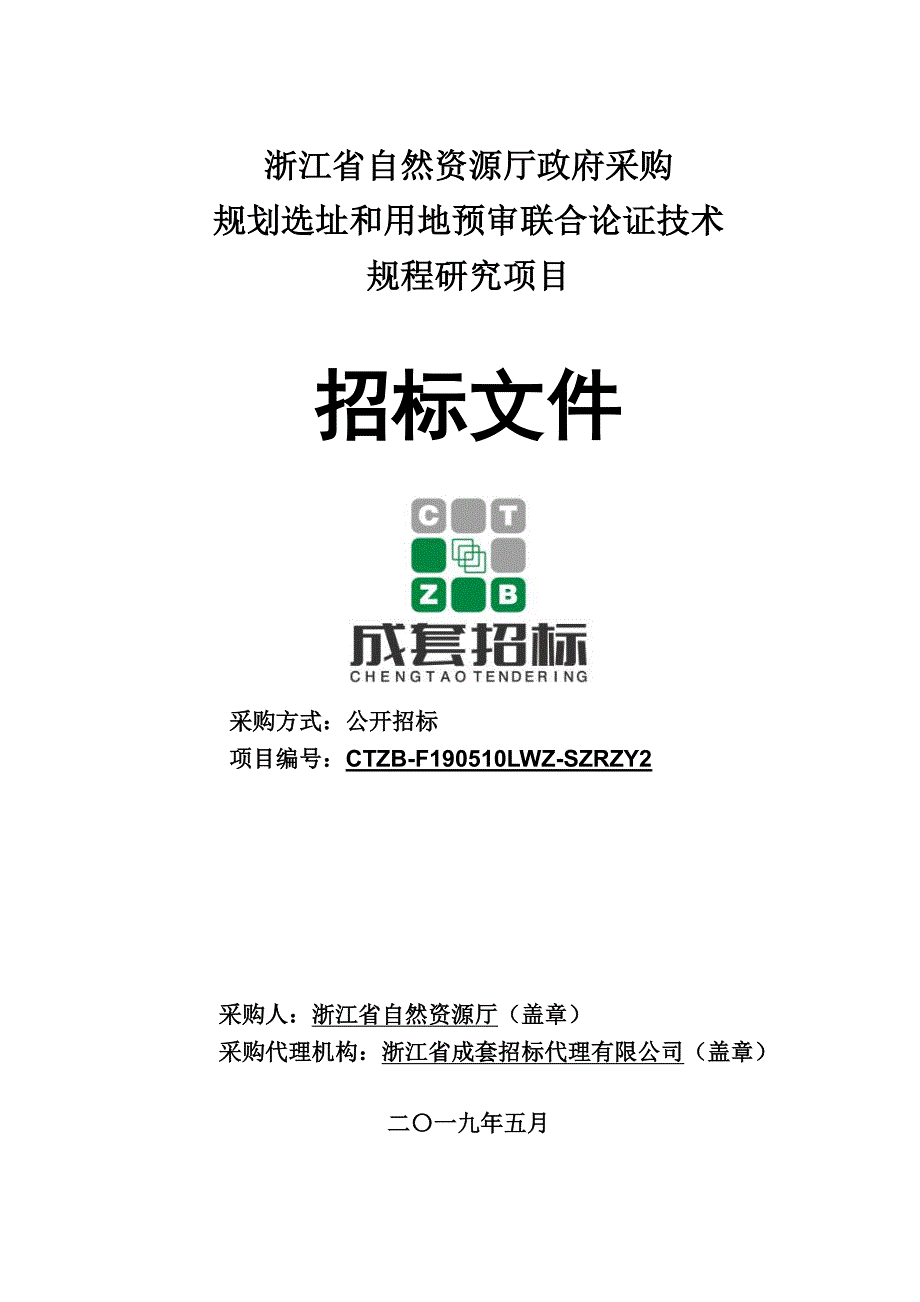 浙江省自然资源厅政府采购
规划选址和用地预审联合论证技术
规程研究项目

招标文件

C T
Z B
成套招标
CHENGTAOTENDERING

采购方式：公开招标
项目编号：CTZB-F190510LWZ-SZRZY2

采购人：浙江省自然资源厅（盖章）
采购代理机构：浙江省成套招标代理有限公司（盖章）

二〇一九年五月